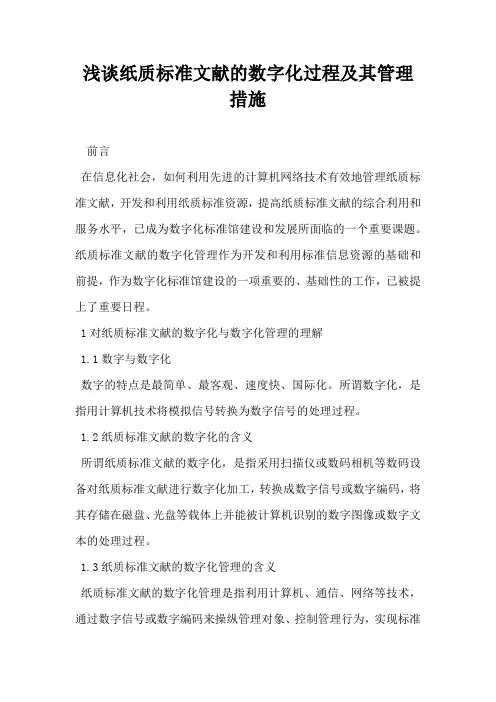 浅谈纸质标准文献的数字化过程及其管理措施

前言

在信息化社会，如何利用先进的计算机网络技术有效地管理纸质标准文献，开发和利用纸质标准资源，提高纸质标准文献的综合利用和服务水平，已成为数字化标准馆建设和发展所面临的一个重要课题。纸质标准文献的数字化管理作为开发和利用标准信息资源的基础和前提，作为数字化标准馆建设的一项重要的、基础性的工作，已被提上了重要日程。

1 对纸质标准文献的数字化与数字化管理的理解

1.1 数字与数字化

数字的特点是最简单、最客观、速度快、国际化。所谓数字化，是指用计算机技术将模拟信号转换为数字信号的处理过程。

1.2 纸质标准文献的数字化的含义

所谓纸质标准文献的数字化，是指采用扫描仪或数码相机等数码设备对纸质标准文献进行数字化加工，转换成数字信号或数字编码，将其存储在磁盘、光盘等载体上并能被计算机识别的数字图像或数字文本的处理过程。

1.3 纸质标准文献的数字化管理的含义

纸质标准文献的数字化管理是指利用计算机、通信、网络等技术，通过数字信号或数字编码来操纵管理对象、控制管理行为，实现标准